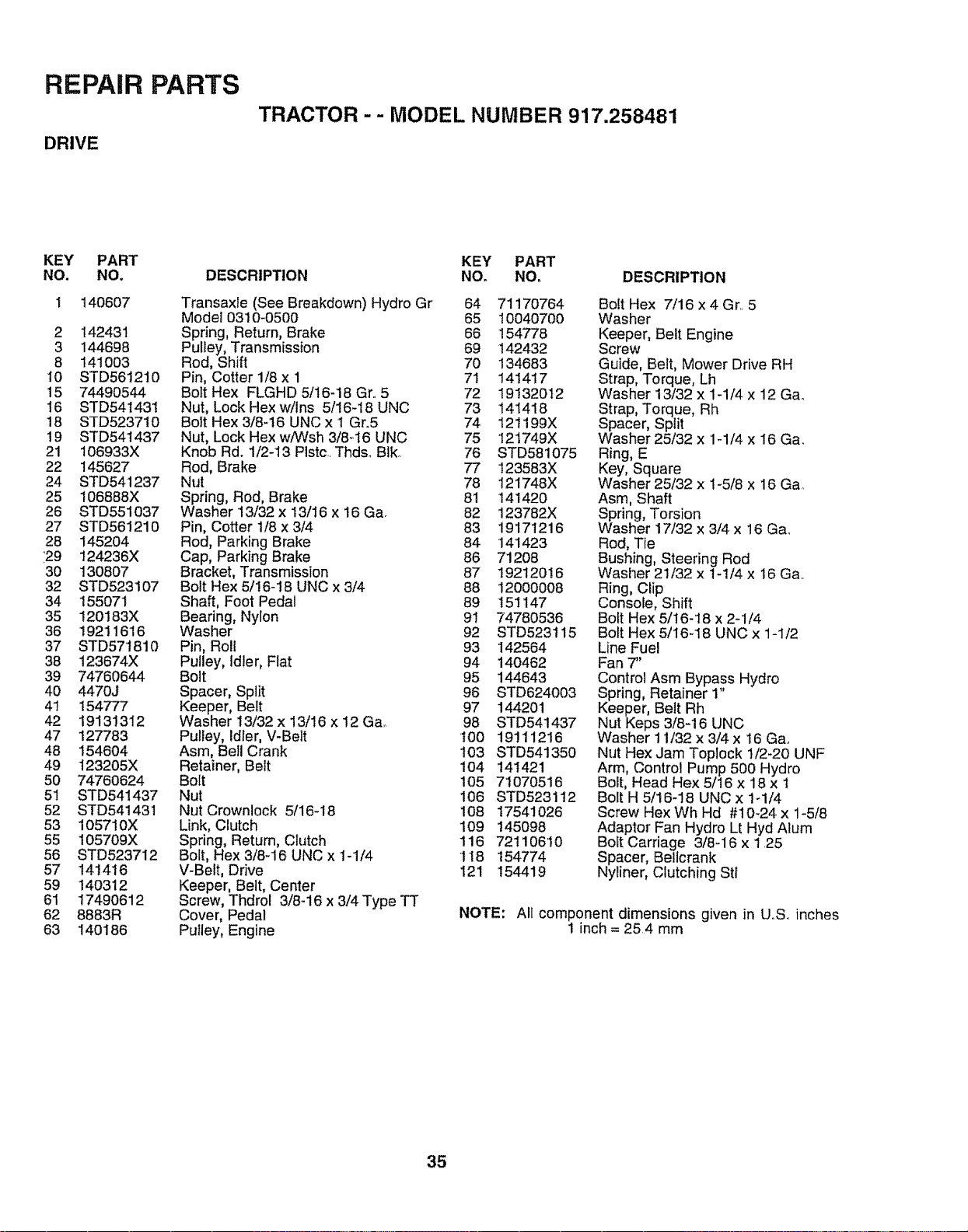 REPAIR PARTS

TRACTOR - - MODEL NUMBER 917.258481

DRIVE

| KEY NO. | PART NO. | DESCRIPTION |
|---|---|---|
| 1 | 140607 | Transaxle (See Breakdown) Hydro Gr Model 0310-0500 |
| 2 | 142431 | Spring, Return, Brake |
| 3 | 144698 | Pulley, Transmission |
| 8 | 141003 | Rod, Shift |
| 10 | STD561210 | Pin, Cotter 1/8 x 1 |
| 15 | 74490544 | Bolt Hex FLGHD 5/16-18 Gr. 5 |
| 16 | STD541431 | Nut, Lock Hex w/Ins 5/16-18 UNC |
| 18 | STD523710 | Bolt Hex 3/8-16 UNC x 1 Gr.5 |
| 19 | STD541437 | Nut, Lock Hex w/Wsh 3/8-16 UNC |
| 21 | 106933X | Knob Rd. 1/2-13 Plstc. Thds. Blk. |
| 22 | 145627 | Rod, Brake |
| 24 | STD541237 | Nut |
| 25 | 106888X | Spring, Rod, Brake |
| 26 | STD551037 | Washer 13/32 x 13/16 x 16 Ga. |
| 27 | STD561210 | Pin, Cotter 1/8 x 3/4 |
| 28 | 145204 | Rod, Parking Brake |
| 29 | 124236X | Cap, Parking Brake |
| 30 | 130807 | Bracket, Transmission |
| 32 | STD523107 | Bolt Hex 5/16-18 UNC x 3/4 |
| 34 | 155071 | Shaft, Foot Pedal |
| 35 | 120183X | Bearing, Nylon |
| 36 | 19211616 | Washer |
| 37 | STD571810 | Pin, Roll |
| 38 | 123674X | Pulley, Idler, Flat |
| 39 | 74760644 | Bolt |
| 40 | 4470J | Spacer, Split |
| 41 | 154777 | Keeper, Belt |
| 42 | 19131312 | Washer 13/32 x 13/16 x 12 Ga. |
| 47 | 127783 | Pulley, Idler, V-Belt |
| 48 | 154604 | Asm, Bell Crank |
| 49 | 123205X | Retainer, Belt |
| 50 | 74760624 | Bolt |
| 51 | STD541437 | Nut |
| 52 | STD541431 | Nut Crownlock 5/16-18 |
| 53 | 105710X | Link, Clutch |
| 55 | 105709X | Spring, Return, Clutch |
| 56 | STD523712 | Bolt, Hex 3/8-16 UNC x 1-1/4 |
| 57 | 141416 | V-Belt, Drive |
| 59 | 140312 | Keeper, Belt, Center |
| 61 | 17490612 | Screw, Thdrol 3/8-16 x 3/4 Type TT |
| 62 | 8883R | Cover, Pedal |
| 63 | 140186 | Pulley, Engine |

| KEY NO. | PART NO. | DESCRIPTION |
|---|---|---|
| 64 | 71170764 | Bolt Hex 7/16 x 4 Gr. 5 |
| 65 | 10040700 | Washer |
| 66 | 154778 | Keeper, Belt Engine |
| 69 | 142432 | Screw |
| 70 | 134683 | Guide, Belt, Mower Drive RH |
| 71 | 141417 | Strap, Torque, Lh |
| 72 | 19132012 | Washer 13/32 x 1-1/4 x 12 Ga. |
| 73 | 141418 | Strap, Torque, Rh |
| 74 | 121199X | Spacer, Split |
| 75 | 121749X | Washer 25/32 x 1-1/4 x 16 Ga. |
| 76 | STD581075 | Ring, E |
| 77 | 123583X | Key, Square |
| 78 | 121748X | Washer 25/32 x 1-5/8 x 16 Ga. |
| 81 | 141420 | Asm, Shaft |
| 82 | 123782X | Spring, Torsion |
| 83 | 19171216 | Washer 17/32 x 3/4 x 16 Ga. |
| 84 | 141423 | Rod, Tie |
| 86 | 71208 | Bushing, Steering Rod |
| 87 | 19212016 | Washer 21/32 x 1-1/4 x 16 Ga. |
| 88 | 12000008 | Ring, Clip |
| 89 | 151147 | Console, Shift |
| 91 | 74780536 | Bolt Hex 5/16-18 x 2-1/4 |
| 92 | STD523115 | Bolt Hex 5/16-18 UNC x 1-1/2 |
| 93 | 142564 | Line Fuel |
| 94 | 140462 | Fan 7" |
| 95 | 144643 | Control Asm Bypass Hydro |
| 96 | STD624003 | Spring, Retainer 1" |
| 97 | 144201 | Keeper, Belt Rh |
| 98 | STD541437 | Nut Keps 3/8-16 UNC |
| 100 | 19111216 | Washer 11/32 x 3/4 x 16 Ga. |
| 103 | STD541350 | Nut Hex Jam Toplock 1/2-20 UNF |
| 104 | 141421 | Arm, Control Pump 500 Hydro |
| 105 | 71070516 | Bolt, Head Hex 5/16 x 18 x 1 |
| 106 | STD523112 | Bolt H 5/16-18 UNC x 1-1/4 |
| 108 | 17541026 | Screw Hex Wh Hd #10-24 x 1-5/8 |
| 109 | 145098 | Adaptor Fan Hydro Lt Hyd Alum |
| 116 | 72110610 | Bolt Carriage 3/8-16 x 1 25 |
| 118 | 154774 | Spacer, Bellcrank |
| 121 | 154419 | Nyliner, Clutching Stl |

NOTE: All component dimensions given in U.S. inches
1 inch = 25.4 mm

35